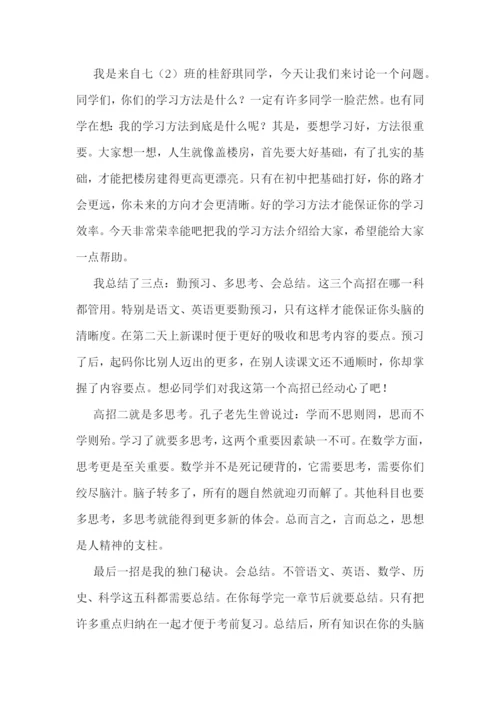 我是来自七（2）班的桂舒琪同学，今天让我们来讨论一个问题。同学们，你们的学习方法是什么？一定有许多同学一脸茫然。也有同学在想：我的学习方法到底是什么呢？其是，要想学习好，方法很重要。大家想一想，人生就像盖楼房，首先要大好基础，有了扎实的基础，才能把楼房建得更高更漂亮。只有在初中把基础打好，你的路才会更远，你未来的方向才会更清晰。好的学习方法才能保证你的学习效率。今天非常荣幸能吧把我的学习方法介绍给大家，希望能给大家一点帮助。

我总结了三点：勤预习、多思考、会总结。这三个高招在哪一科都管用。特别是语文、英语更要勤预习，只有这样才能保证你头脑的清晰度。在第二天上新课时便于更好的吸收和思考内容的要点。预习了后，起码你比别人迈出的更多，在别人读课文还不通顺时，你却掌握了内容要点。想必同学们对我这第一个高招已经动心了吧！

高招二就是多思考。孔子老先生曾说过：学而不思则罔，思而不学则殆。学习了就要多思考，这两个重要因素缺一不可。在数学方面，思考更是至关重要。数学并不是死记硬背的，它需要思考，需要你们绞尽脑汁。脑子转多了，所有的题自然就迎刃而解了。其他科目也要多思考，多思考就能得到更多新的体会。总而言之，言而总之，思想是人精神的支柱。

最后一招是我的独门秘诀。会总结。不管语文、英语、数学、历史、科学这五科都需要总结。在你每学完一章节后就要总结。只有把许多重点归纳在一起才便于考前复习。总结后，所有知识在你的头脑